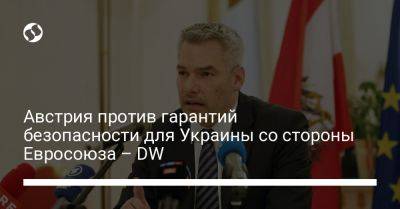 Австрия против гарантий безопасности для Украины со стороны Евросоюза – DW